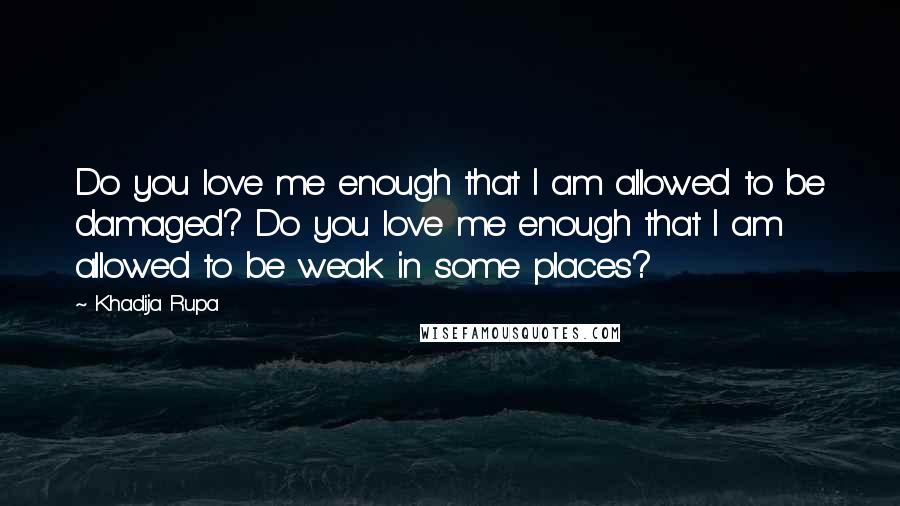 Do you love me enough that I am allowed to be damaged? Do you love me enough that I am allowed to be weak in some places?

~ Khadija Rupa

WISEFAMOUSQUOTES.COM